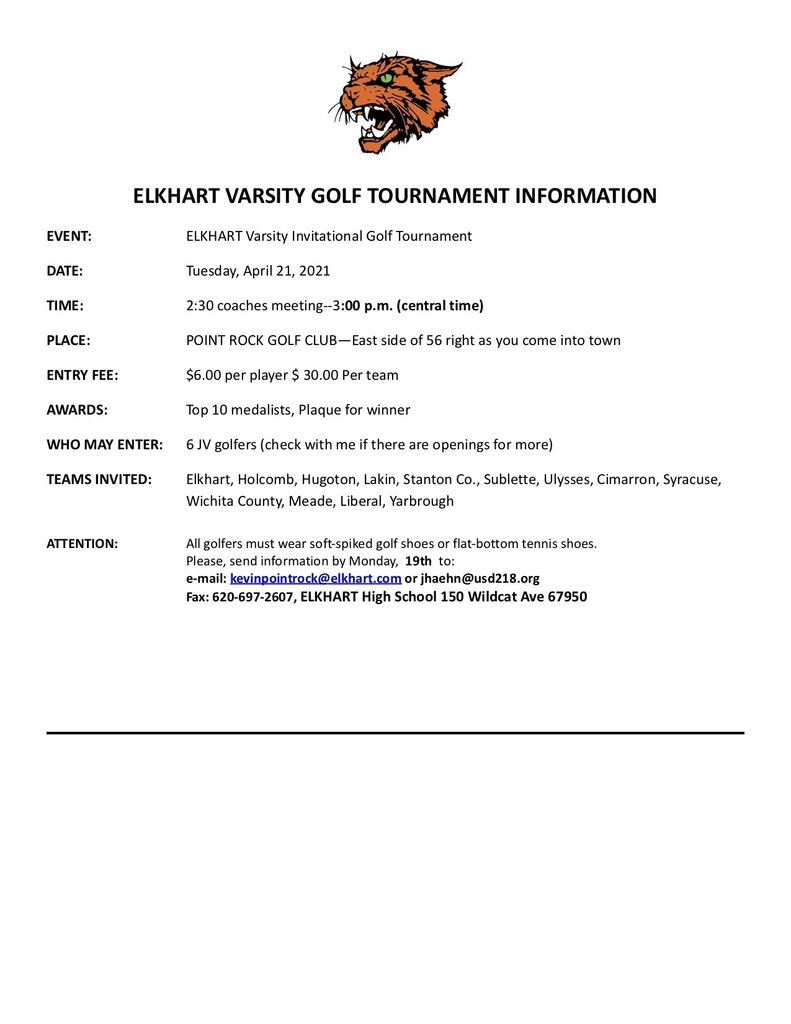 ELKHART VARSITY GOLF TOURNAMENT INFORMATION

EVENT: ELKHART Varsity Invitational Golf Tournament

DATE: Tuesday, April 21, 2021

TIME: 2:30 coaches meeting--3:00 p.m. (central time)

PLACE: POINT ROCK GOLF CLUB—East side of 56 right as you come into town

ENTRY FEE: $6.00 per player $ 30.00 Per team

AWARDS: Top 10 medalists, Plaque for winner

WHO MAY ENTER: 6 JV golfers (check with me if there are openings for more)

TEAMS INVITED: Elkhart, Holcomb, Hugoton, Lakin, Stanton Co., Sublette, Ulysses, Cimarron, Syracuse, Wichita County, Meade, Liberal, Yarbrough

ATTENTION: All golfers must wear soft-spiked golf shoes or flat-bottom tennis shoes.
Please, send information by Monday, 19th to:
e-mail: kevinpointrock@elkhart.com or jhaehn@usd218.org
Fax: 620-697-2607, ELKHART High School 150 Wildcat Ave 67950